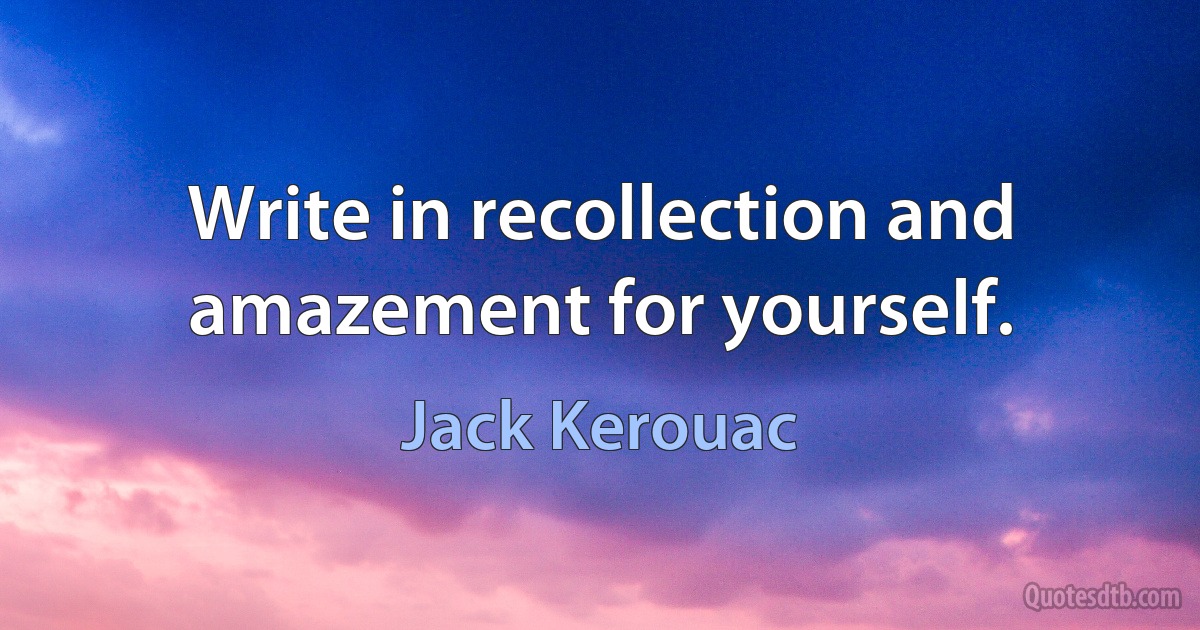 Write in recollection and amazement for yourself.

Jack Kerouac

Quotesdtb.com